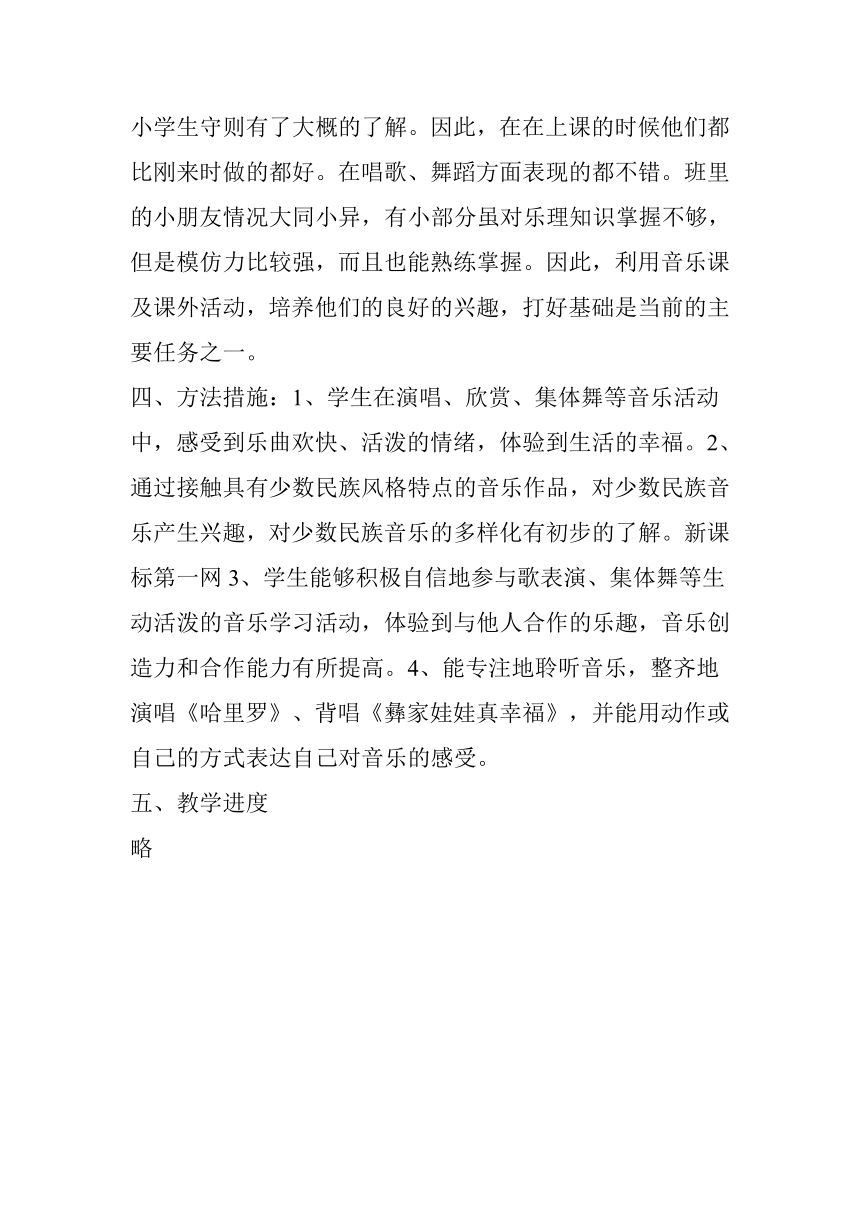 小学生守则有了大概的了解。因此，在在上课的时候他们都比刚来时做的都好。在唱歌、舞蹈方面表现的都不错。班里的小朋友情况大同小异，有小部分虽对乐理知识掌握不够，但是模仿力比较强，而且也能熟练掌握。因此，利用音乐课及课外活动，培养他们的良好的兴趣，打好基础是当前的主要任务之一。

四、方法措施：1、学生在演唱、欣赏、集体舞等音乐活动中，感受到乐曲欢快、活泼的情绪，体验到生活的幸福。2、通过接触具有少数民族风格特点的音乐作品，对少数民族音乐产生兴趣，对少数民族音乐的多样化有初步的了解。新课标第一网 3、学生能够积极自信地参与歌表演、集体舞等生动活泼的音乐学习活动，体验到与他人合作的乐趣，音乐创造力和合作能力有所提高。4、能专注地聆听音乐，整齐地演唱《哈里罗》、背唱《彝家娃娃真幸福》，并能用动作或自己的方式表达自己对音乐的感受。

五、教学进度

略